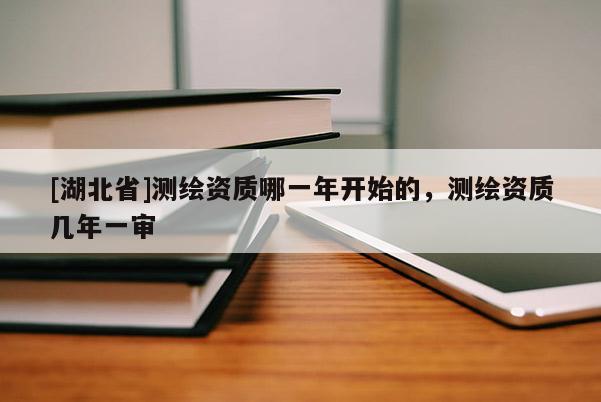 [湖北省]测绘资质哪一年开始的，测绘资质几年一审